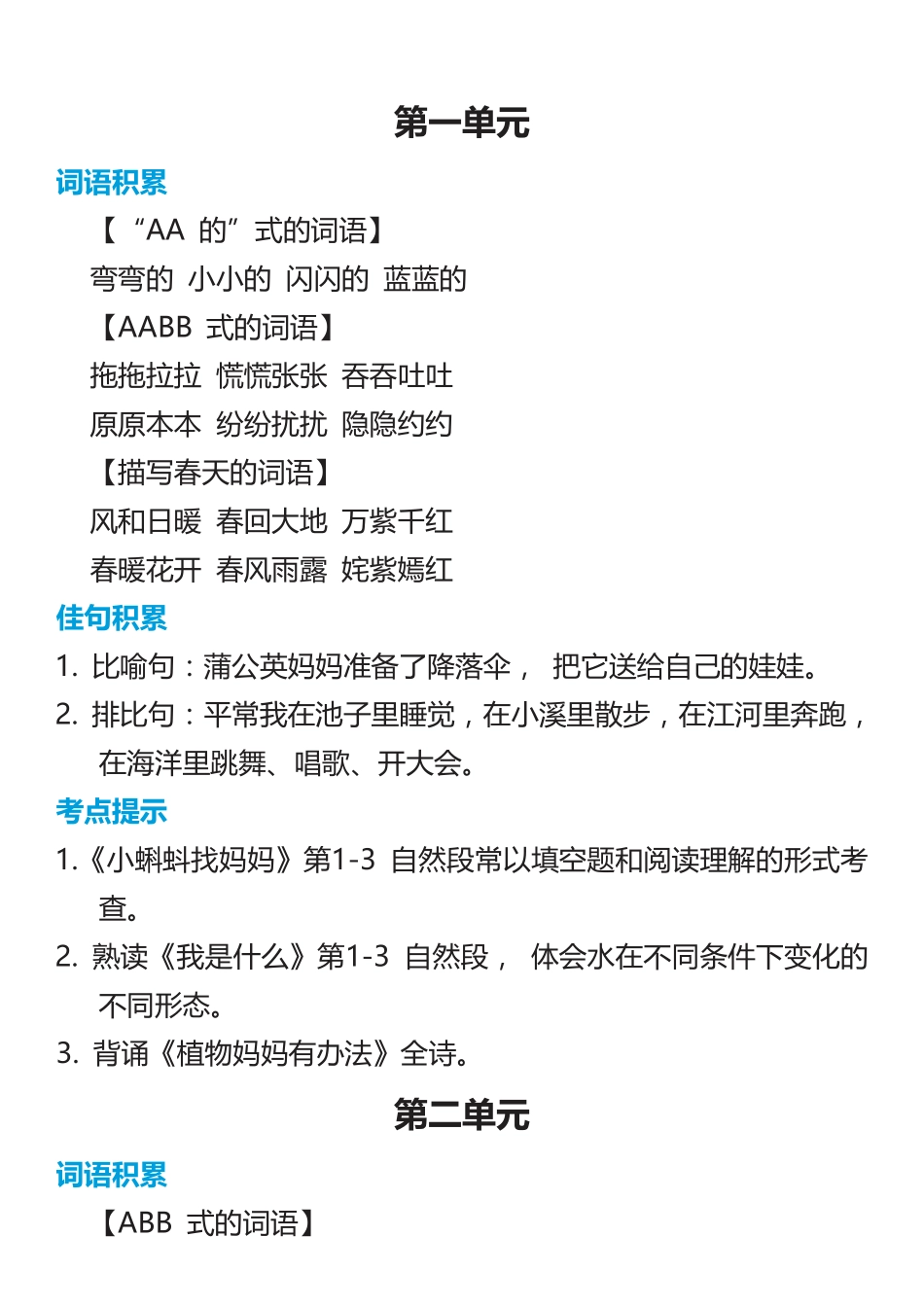 第一单元

词语积累

【“AA 的”式的词语】

弯弯的 小小的 闪闪的 蓝蓝的

【AABB 式的词语】

拖拖拉拉 慌慌张张 吞吞吐吐

原原本本 纷纷扰扰 隐隐约约

【描写春天的词语】

风和日暖 春回大地 万紫千红

春暖花开 春风雨露 姹紫嫣红

佳句积累

1. 比喻句：蒲公英妈妈准备了降落伞， 把它送给自己的娃娃。

2. 排比句：平常我在池子里睡觉，在小溪里散步，在江河里奔跑，在海洋里跳舞、唱歌、开大会。

考点提示

1.《小蝌蚪找妈妈》第1-3 自然段常以填空题和阅读理解的形式考查。

2. 熟读《我是什么》第1-3 自然段， 体会水在不同条件下变化的不同形态。

3. 背诵《植物妈妈有办法》全诗。

第二单元

词语积累

【ABB 式的词语】